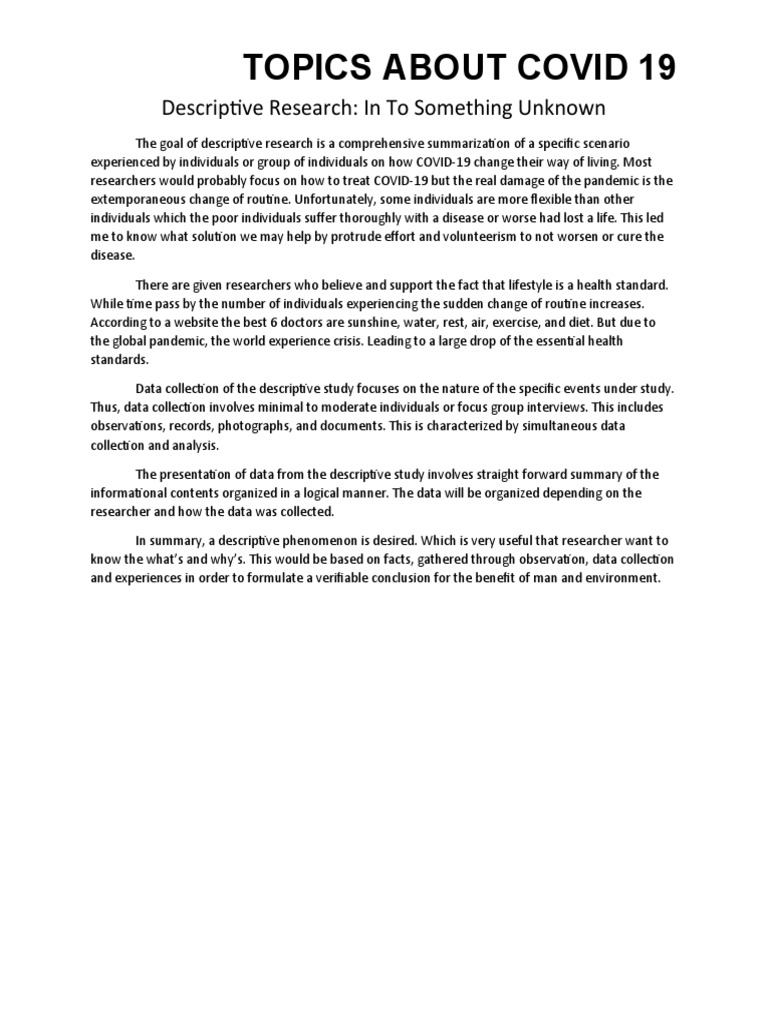 TOPICS ABOUT COVID 19

Descriptive Research: In To Something Unknown

The goal of descriptive research is a comprehensive summarization of a specific scenario experienced by individuals or group of individuals on how COVID-19 change their way of living. Most researchers would probably focus on how to treat COVID-19 but the real damage of the pandemic is the extemporaneous change of routine. Unfortunately, some individuals are more flexible than other individuals which the poor individuals suffer thoroughly with a disease or worse had lost a life. This led me to know what solution we may help by protrude effort and volunteerism to not worsen or cure the disease.

There are given researchers who believe and support the fact that lifestyle is a health standard. While time pass by the number of individuals experiencing the sudden change of routine increases. According to a website the best 6 doctors are sunshine, water, rest, air, exercise, and diet. But due to the global pandemic, the world experience crisis. Leading to a large drop of the essential health standards.

Data collection of the descriptive study focuses on the nature of the specific events under study. Thus, data collection involves minimal to moderate individuals or focus group interviews. This includes observations, records, photographs, and documents. This is characterized by simultaneous data collection and analysis.

The presentation of data from the descriptive study involves straight forward summary of the informational contents organized in a logical manner. The data will be organized depending on the researcher and how the data was collected.

In summary, a descriptive phenomenon is desired. Which is very useful that researcher want to know the what's and why's. This would be based on facts, gathered through observation, data collection and experiences in order to formulate a verifiable conclusion for the benefit of man and environment.